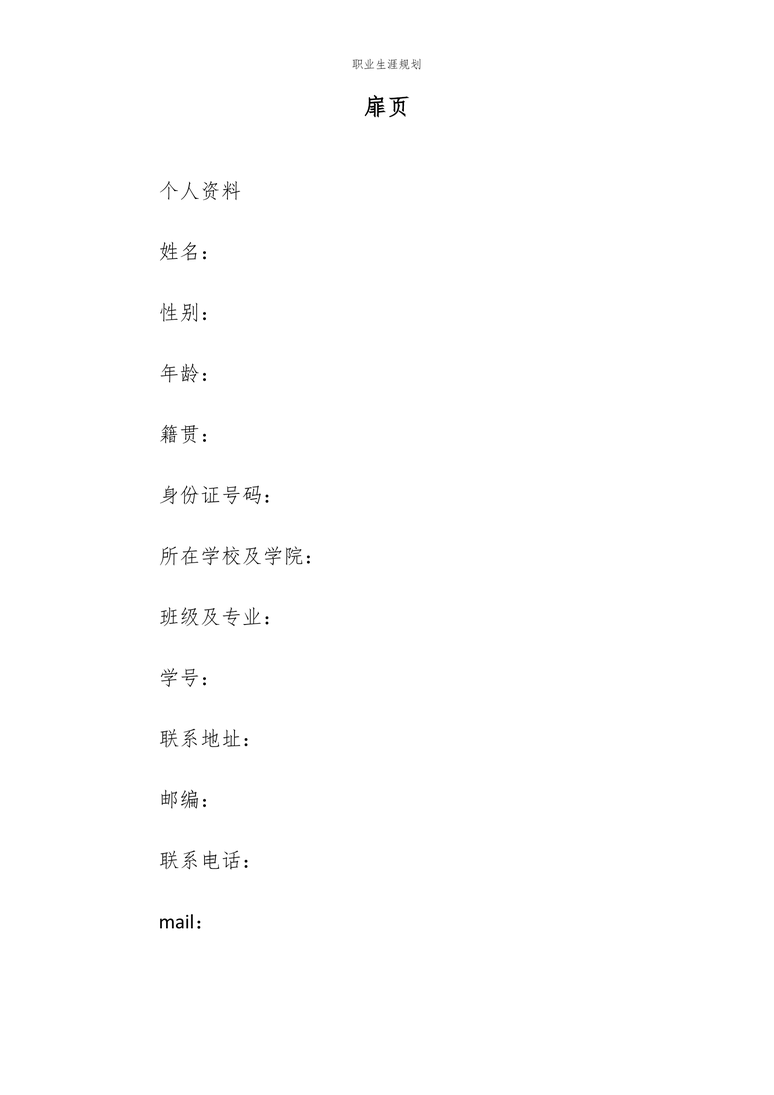 职业生涯规划

扉页

个人资料

姓名：

性别：

年龄：

籍贯：

身份证号码：

所在学校及学院：

班级及专业：

学号：

联系地址：

邮编：

联系电话：

mail：